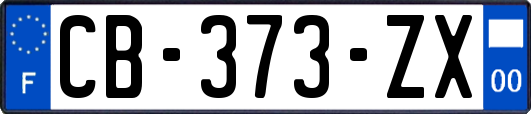 F
CB-373-ZX
00